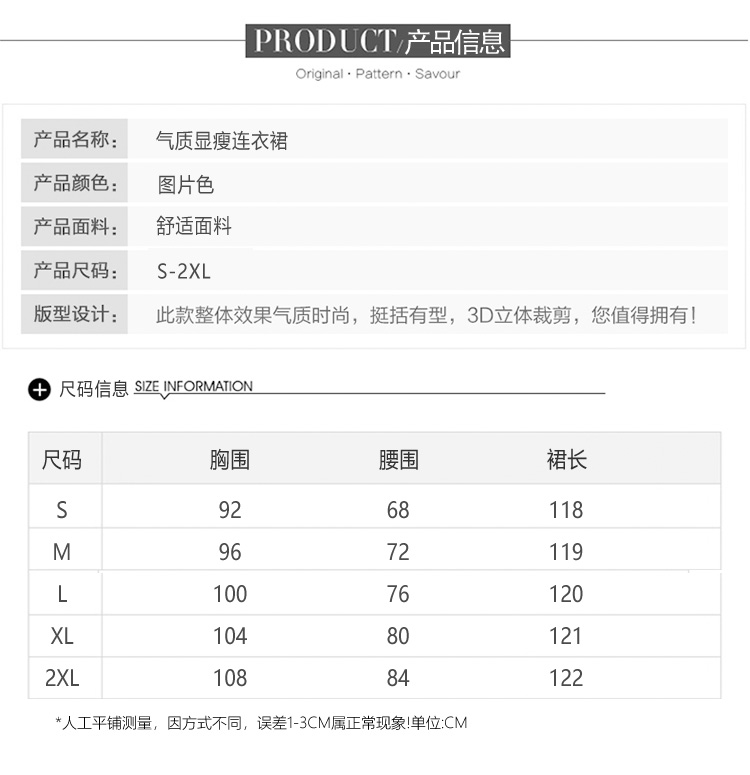 PRODUCT/产品信息

Original · Pattern · Savour

| 产品名称: | 气质显瘦连衣裙 |
|---|---|
| 产品颜色: | 图片色 |
| 产品面料: | 舒适面料 |
| 产品尺码: | S-2XL |
| 版型设计: | 此款整体效果气质时尚，挺括有型，3D立体裁剪，您值得拥有！ |

尺码信息 SIZE INFORMATION

| 尺码 | 胸围 | 腰围 | 裙长 |
|---|---|---|---|
| S | 92 | 68 | 118 |
| M | 96 | 72 | 119 |
| L | 100 | 76 | 120 |
| XL | 104 | 80 | 121 |
| 2XL | 108 | 84 | 122 |

*人工平铺测量，因方式不同，误差1-3CM属正常现象!单位:CM